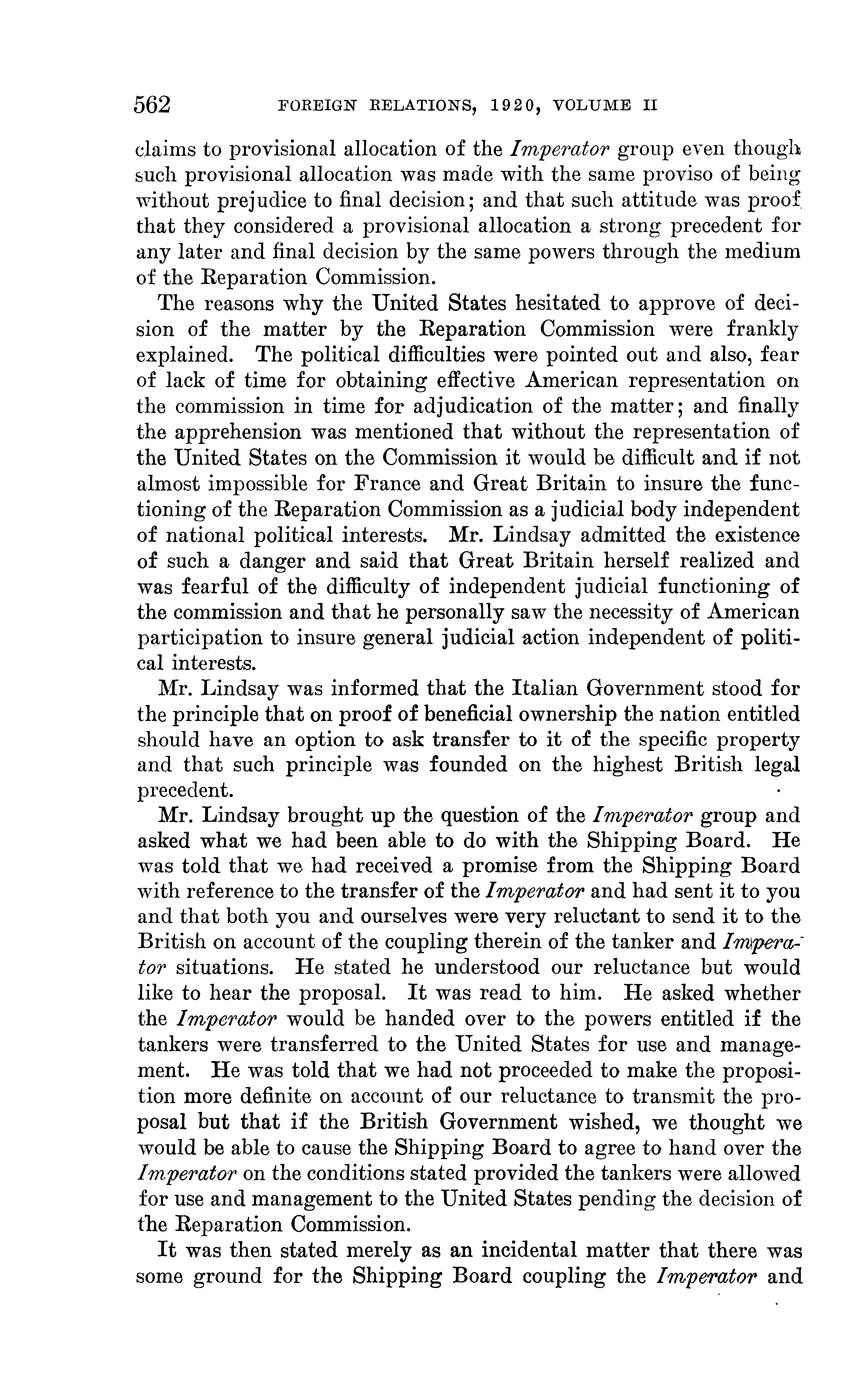 562 FOREIGN RELATIONS, 1920, VOLUME II

claims to provisional allocation of the Imperator group even though such provisional allocation was made with the same proviso of being without prejudice to final decision; and that such attitude was proof that they considered a provisional allocation a strong precedent for any later and final decision by the same powers through the medium of the Reparation Commission.

The reasons why the United States hesitated to approve of decision of the matter by the Reparation Commission were frankly explained. The political difficulties were pointed out and also, fear of lack of time for obtaining effective American representation on the commission in time for adjudication of the matter; and finally the apprehension was mentioned that without the representation of the United States on the Commission it would be difficult and if not almost impossible for France and Great Britain to insure the functioning of the Reparation Commission as a judicial body independent of national political interests. Mr. Lindsay admitted the existence of such a danger and said that Great Britain herself realized and was fearful of the difficulty of independent judicial functioning of the commission and that he personally saw the necessity of American participation to insure general judicial action independent of political interests.

Mr. Lindsay was informed that the Italian Government stood for the principle that on proof of beneficial ownership the nation entitled should have an option to ask transfer to it of the specific property and that such principle was founded on the highest British legal precedent.

Mr. Lindsay brought up the question of the Imperator group and asked what we had been able to do with the Shipping Board. He was told that we had received a promise from the Shipping Board with reference to the transfer of the Imperator and had sent it to you and that both you and ourselves were very reluctant to send it to the British on account of the coupling therein of the tanker and Imperator situations. He stated he understood our reluctance but would like to hear the proposal. It was read to him. He asked whether the Imperator would be handed over to the powers entitled if the tankers were transferred to the United States for use and management. He was told that we had not proceeded to make the proposition more definite on account of our reluctance to transmit the proposal but that if the British Government wished, we thought we would be able to cause the Shipping Board to agree to hand over the Imperator on the conditions stated provided the tankers were allowed for use and management to the United States pending the decision of the Reparation Commission.

It was then stated merely as an incidental matter that there was some ground for the Shipping Board coupling the Imperator and